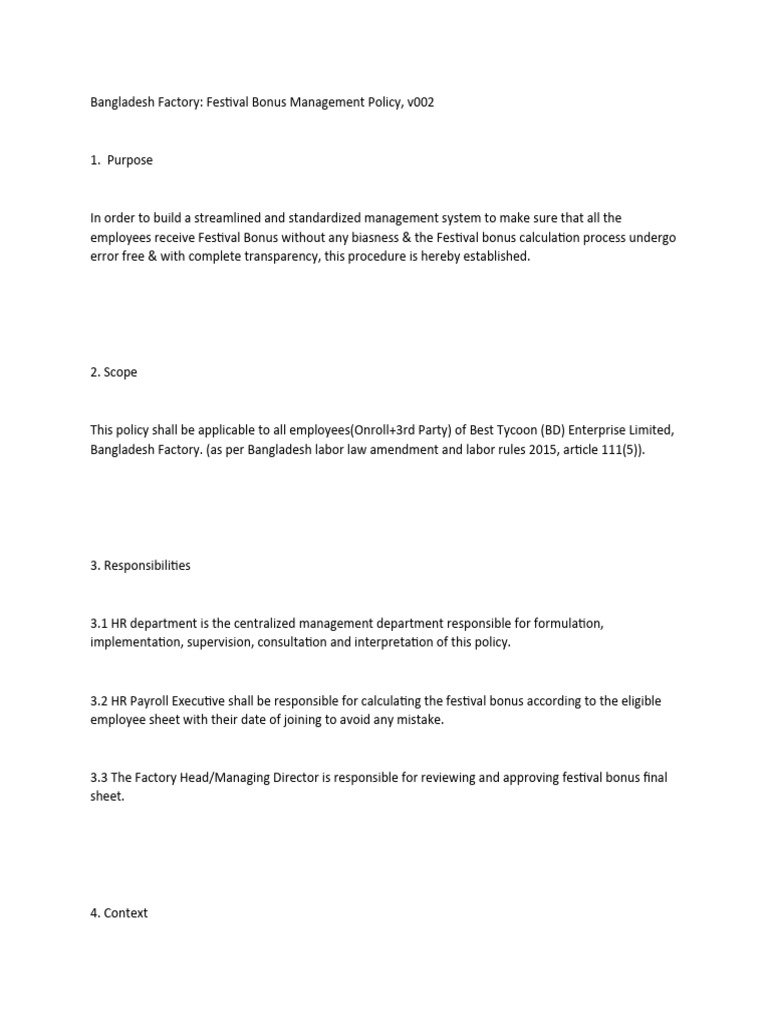 Bangladesh Factory: Festival Bonus Management Policy, v002

1. Purpose

In order to build a streamlined and standardized management system to make sure that all the employees receive Festival Bonus without any biasness & the Festival bonus calculation process undergo error free & with complete transparency, this procedure is hereby established.

2. Scope

This policy shall be applicable to all employees(Onroll+3rd Party) of Best Tycoon (BD) Enterprise Limited, Bangladesh Factory. (as per Bangladesh labor law amendment and labor rules 2015, article 111(5)).

3. Responsibilities

3.1 HR department is the centralized management department responsible for formulation, implementation, supervision, consultation and interpretation of this policy.

3.2 HR Payroll Executive shall be responsible for calculating the festival bonus according to the eligible employee sheet with their date of joining to avoid any mistake.

3.3 The Factory Head/Managing Director is responsible for reviewing and approving festival bonus final sheet.

4. Context